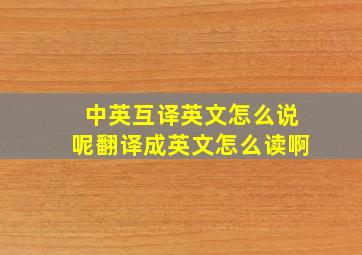 中英互译英文怎么说
呢翻译成英文怎么读啊